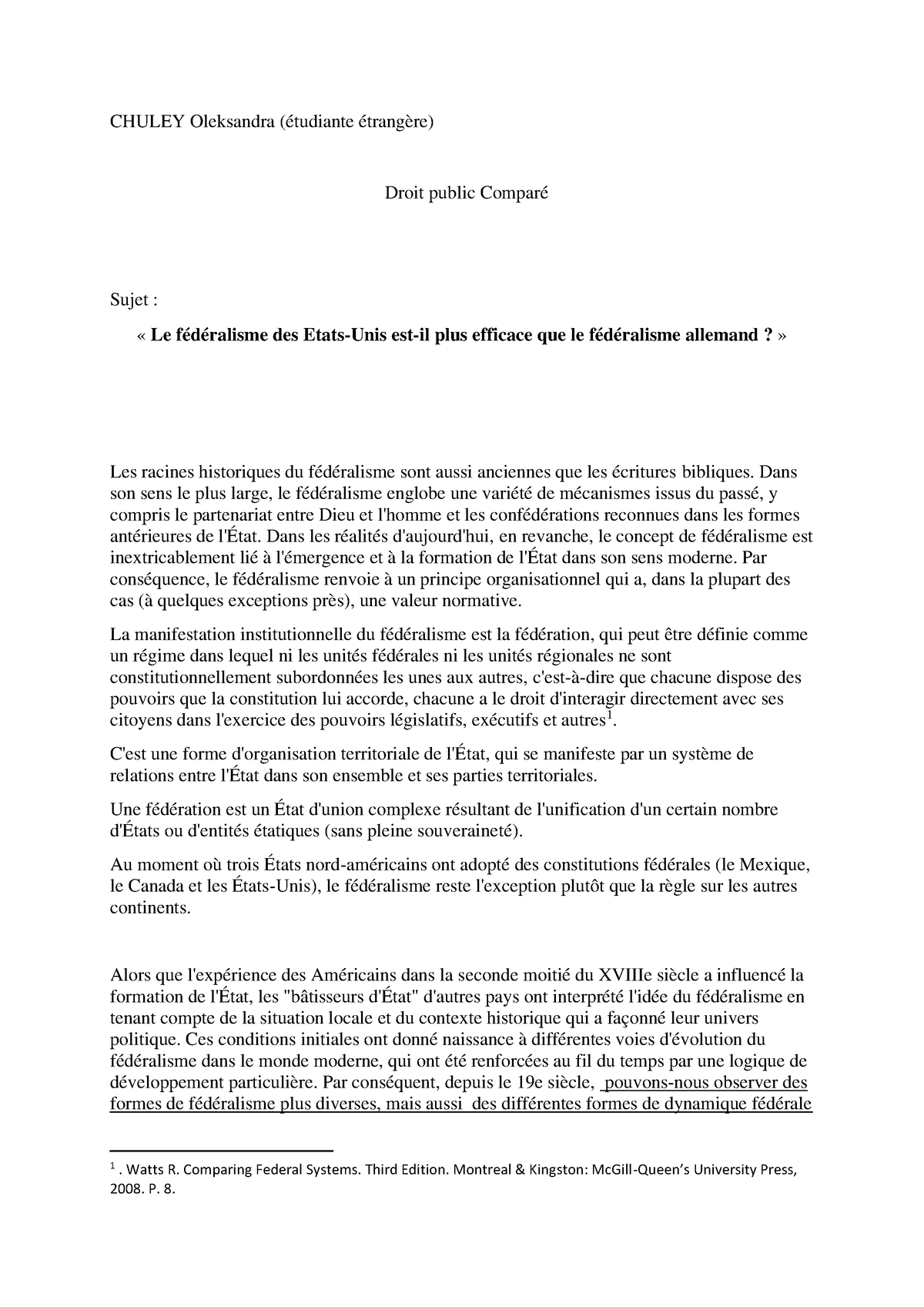 CHULEY Oleksandra (étudiante étrangère)

Droit public Comparé

Sujet :

« Le fédéralisme des Etats-Unis est-il plus efficace que le fédéralisme allemand ? »

Les racines historiques du fédéralisme sont aussi anciennes que les écritures bibliques. Dans son sens le plus large, le fédéralisme englobe une variété de mécanismes issus du passé, y compris le partenariat entre Dieu et l'homme et les confédérations reconnues dans les formes antérieures de l'État. Dans les réalités d'aujourd'hui, en revanche, le concept de fédéralisme est inextricablement lié à l'émergence et à la formation de l'État dans son sens moderne. Par conséquence, le fédéralisme renvoie à un principe organisationnel qui a, dans la plupart des cas (à quelques exceptions près), une valeur normative.

La manifestation institutionnelle du fédéralisme est la fédération, qui peut être définie comme un régime dans lequel ni les unités fédérales ni les unités régionales ne sont constitutionnellement subordonnées les unes aux autres, c'est-à-dire que chacune dispose des pouvoirs que la constitution lui accorde, chacune a le droit d'interagir directement avec ses citoyens dans l'exercice des pouvoirs législatifs, exécutifs et autres$^1$.

C'est une forme d'organisation territoriale de l'État, qui se manifeste par un système de relations entre l'État dans son ensemble et ses parties territoriales.

Une fédération est un État d'union complexe résultant de l'unification d'un certain nombre d'États ou d'entités étatiques (sans pleine souveraineté).

Au moment où trois États nord-américains ont adopté des constitutions fédérales (le Mexique, le Canada et les États-Unis), le fédéralisme reste l'exception plutôt que la règle sur les autres continents.

Alors que l'expérience des Américains dans la seconde moitié du XVIIIe siècle a influencé la formation de l'État, les "bâtisseurs d'État" d'autres pays ont interprété l'idée du fédéralisme en tenant compte de la situation locale et du contexte historique qui a façonné leur univers politique. Ces conditions initiales ont donné naissance à différentes voies d'évolution du fédéralisme dans le monde moderne, qui ont été renforcées au fil du temps par une logique de développement particulière. Par conséquent, depuis le 19e siècle, pouvons-nous observer des formes de fédéralisme plus diverses, mais aussi des différentes formes de dynamique fédérale

$^1$ . Watts R. Comparing Federal Systems. Third Edition. Montreal & Kingston: McGill-Queen's University Press, 2008. P. 8.